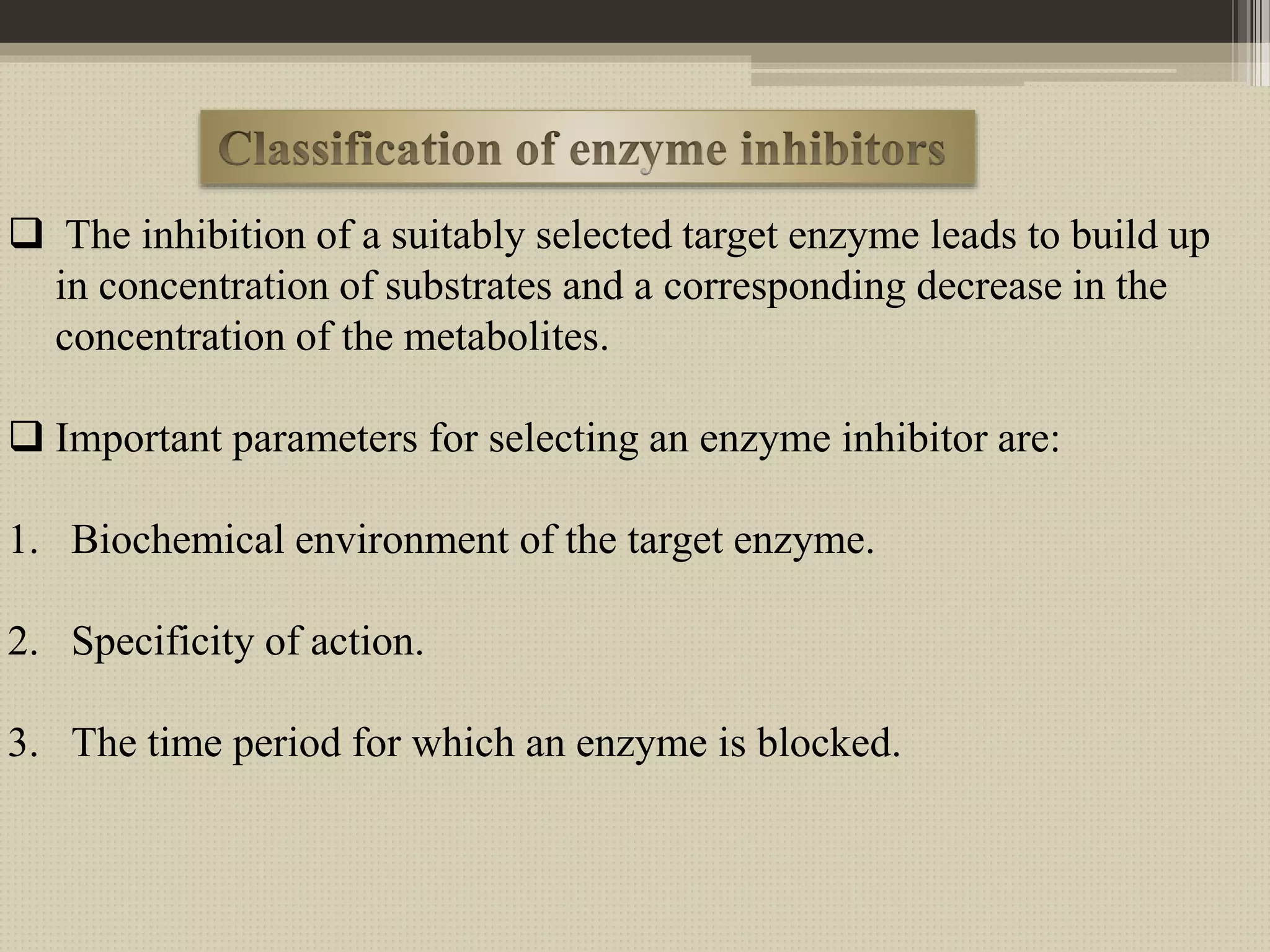 Classification of enzyme inhibitors

❑ The inhibition of a suitably selected target enzyme leads to build up in concentration of substrates and a corresponding decrease in the concentration of the metabolites.

❑ Important parameters for selecting an enzyme inhibitor are:

1. Biochemical environment of the target enzyme.

2. Specificity of action.

3. The time period for which an enzyme is blocked.